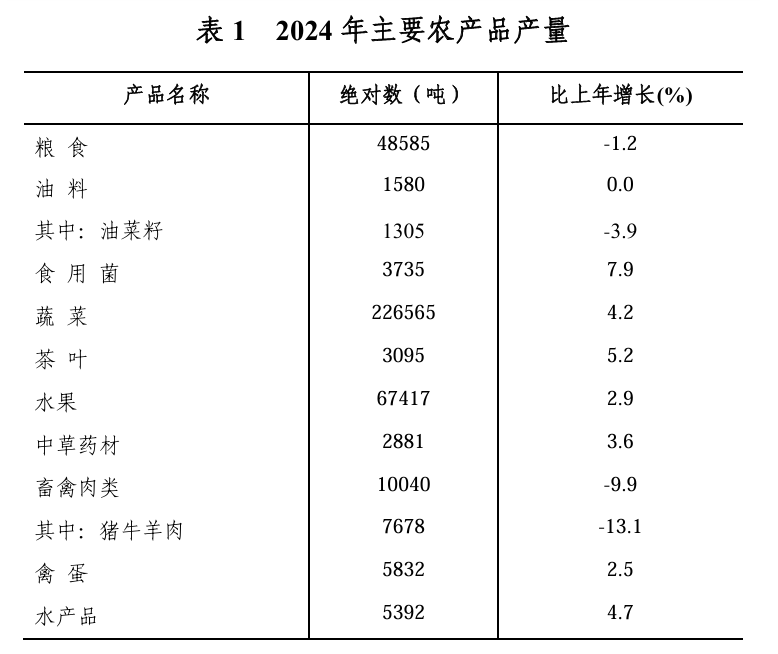 表 1　2024 年主要农产品产量

| 产品名称 | 绝对数（吨） | 比上年增长(%) |
|---|---|---|
| 粮 食 | 48585 | -1.2 |
| 油 料 | 1580 | 0.0 |
| 其中：油菜籽 | 1305 | -3.9 |
| 食 用 菌 | 3735 | 7.9 |
| 蔬 菜 | 226565 | 4.2 |
| 茶 叶 | 3095 | 5.2 |
| 水果 | 67417 | 2.9 |
| 中草药材 | 2881 | 3.6 |
| 畜禽肉类 | 10040 | -9.9 |
| 其中：猪牛羊肉 | 7678 | -13.1 |
| 禽 蛋 | 5832 | 2.5 |
| 水产品 | 5392 | 4.7 |